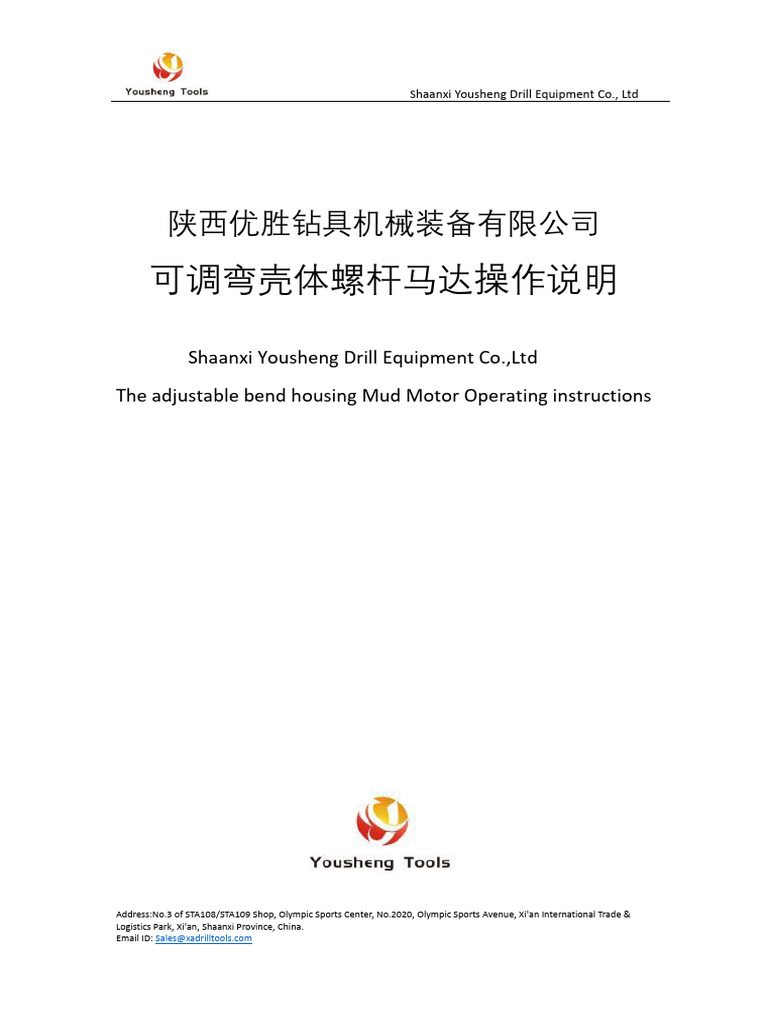 Yousheng Tools

Shaanxi Yousheng Drill Equipment Co., Ltd

陕西优胜钻具机械装备有限公司

可调弯壳体螺杆马达操作说明

Shaanxi Yousheng Drill Equipment Co.,Ltd

The adjustable bend housing Mud Motor Operating instructions

Yousheng Tools

Address:No.3 of STA108/STA109 Shop, Olympic Sports Center, No.2020, Olympic Sports Avenue, Xi'an International Trade & Logistics Park, Xi'an, Shaanxi Province, China.
Email ID: Sales@xadrilltools.com